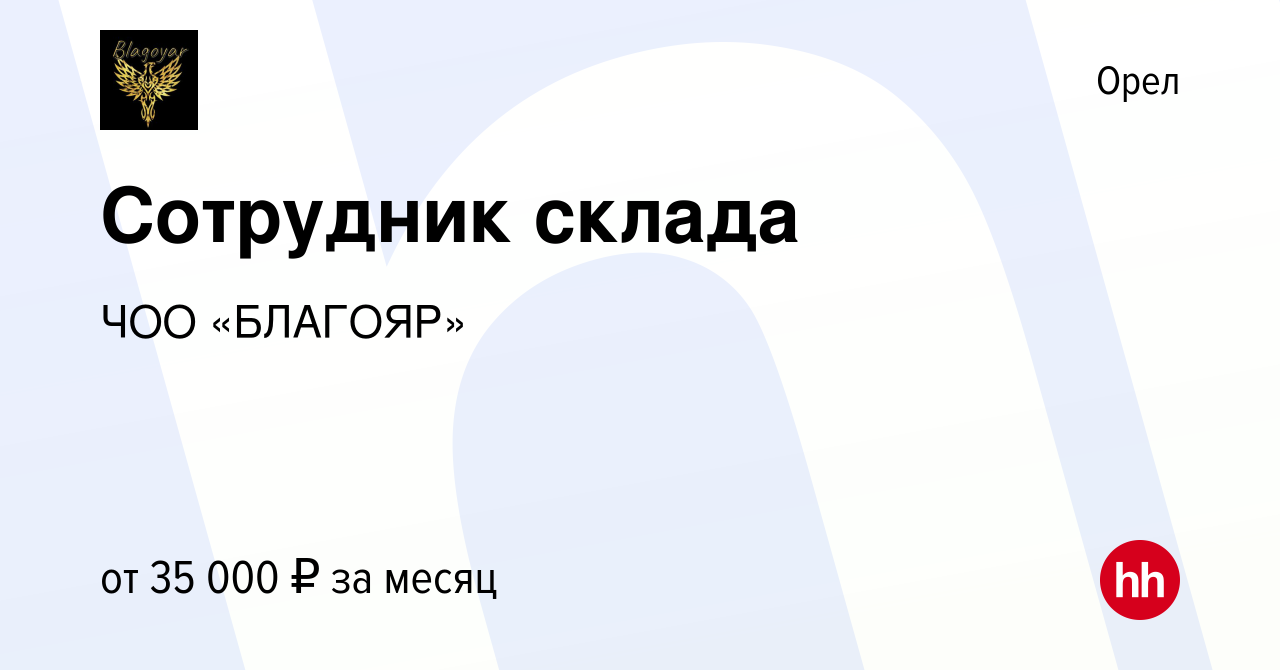 Blagoyar

Орел

Сотрудник склада

ЧОО «БЛАГОЯР»

от 35 000 ₽ за месяц

hh